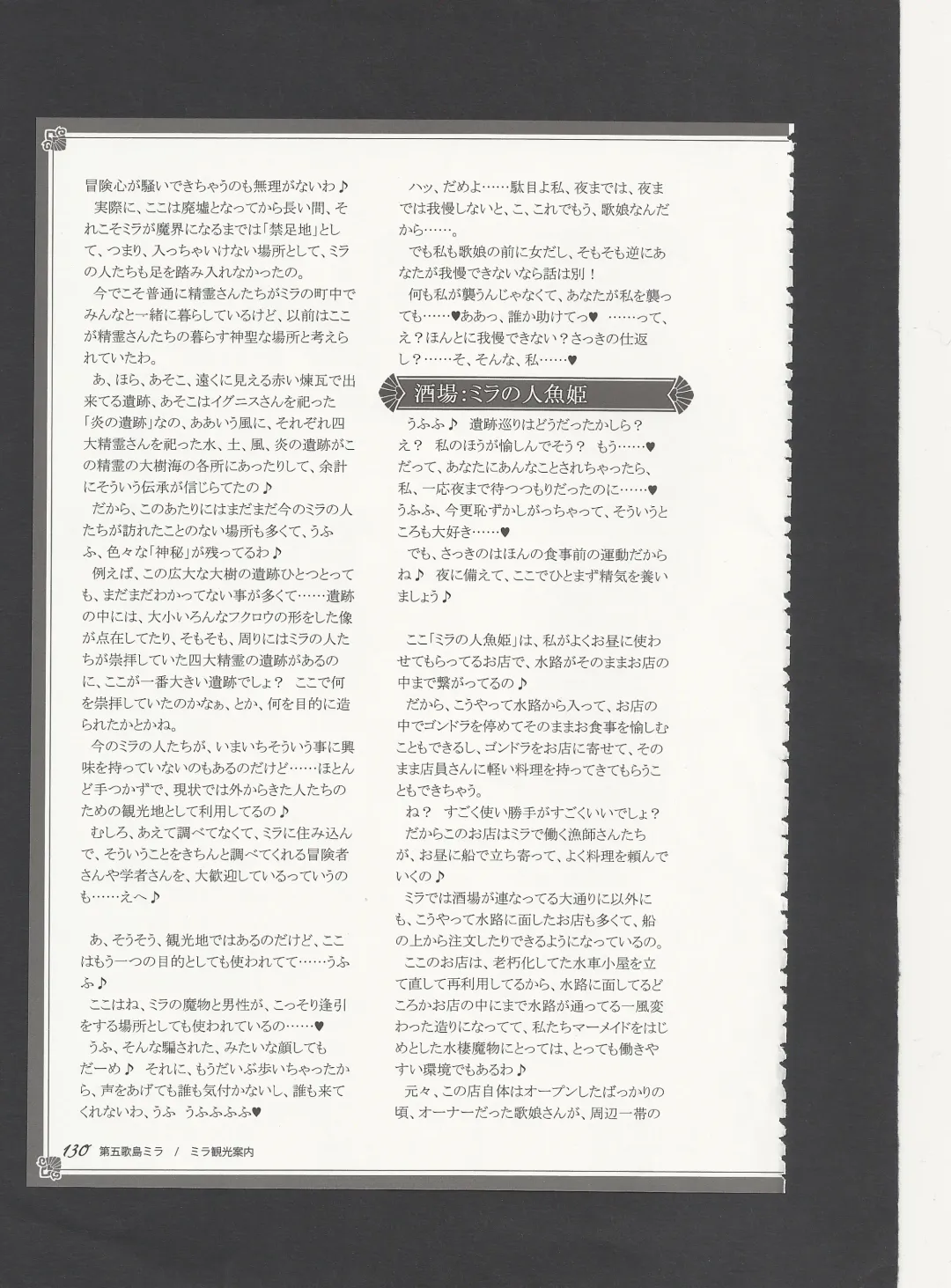 冒険心が騒いできちゃうのも無理がないわ♪

実際に、ここは廃墟となってから長い間、それこそミラが魔界になるまでは「禁足地」として、つまり、入っちゃいけない場所として、ミラの人たちも足を踏み入れなかったの。

今でこそ普通に精霊さんたちがミラの町中でみんなと一緒に暮らしているけど、以前はここが精霊さんたちの暮らす神聖な場所と考えられていたわ。

あ、ほら、あそこ、遠くに見える赤い煉瓦で出来てる遺跡、あそこはイグニスさんを祀った「炎の遺跡」なの、ああいう風に、それぞれ四大精霊さんを祀った水、土、風、炎の遺跡がこの精霊の大樹海の各所にあったりして、余計にそういう伝承が信じらてたの♪

だから、このあたりにはまだまだ今のミラの人たちが訪れたことのない場所も多くて、うふふ、色々な「神秘」が残ってるわ♪

例えば、この広大な大樹の遺跡ひとつとっても、まだまだわかってない事が多くて……遺跡の中には、大小いろんなフクロウの形をした像が点在してたり、そもそも、周りにはミラの人たちが崇拝していた四大精霊の遺跡があるのに、ここが一番大きい遺跡でしょ？ ここで何を崇拝していたのかなぁ、とか、何を目的に造られたかとかね。

今のミラの人たちが、いまいちそういう事に興味を持っていないのもあるのだけど……ほとんど手つかずで、現状では外からきた人たちのための観光地として利用してるの♪

むしろ、あえて調べてなくて、ミラに住み込んで、そういうことをきちんと調べてくれる冒険者さんや学者さんを、大歓迎しているっていうのも……えへ♪

あ、そうそう、観光地ではあるのだけど、ここはもう一つの目的としても使われてて……うふふ♪

ここはね、ミラの魔物と男性が、こっそり逢引をする場所としても使われているの……♥

うふ、そんな騙された、みたいな顔してもだーめ♪ それに、もうだいぶ歩いちゃったから、声をあげても誰も気付かないし、誰も来てくれないわ、うふ うふふふふ♥

ハッ、だめよ……駄目よ私、夜までは、夜までは我慢しないと、こ、これでもう、歌娘なんだから……。

でも私も歌娘の前に女だし、そもそも逆にあなたが我慢できないなら話は別！

何も私が襲うんじゃなくて、あなたが私を襲っても……♥ああっ、誰か助けてっ♥ ……って、え？ほんとに我慢できない？さっきの仕返し？……そ、そんな、私……♥

酒場:ミラの人魚姫

うふふ♪ 遺跡巡りはどうだったかしら？ え？ 私のほうが愉しんでそう？ もう……♥ だって、あなたにあんなことされちゃったら、私、一応夜まで待つつもりだったのに……♥ うふふ、今更恥ずかしがっちゃって、そういうところも大好き……♥

でも、さっきのはほんの食事前の運動だからね♪ 夜に備えて、ここでひとまず精気を養いましょう♪

ここ「ミラの人魚姫」は、私がよくお昼に使わせてもらってるお店で、水路がそのままお店の中まで繋がってるの♪

だから、こうやって水路から入って、お店の中でゴンドラを停めてそのままお食事を愉しむこともできるし、ゴンドラをお店に寄せて、そのまま店員さんに軽い料理を持ってきてもらうこともできちゃう。

ね？ すごく使い勝手がすごくいいでしょ？

だからこのお店はミラで働く漁師さんたちが、お昼に船で立ち寄って、よく料理を頼んでいくの♪

ミラでは酒場が連なってる大通りに以外にも、こうやって水路に面したお店も多くて、船の上から注文したりできるようになっているの。

ここのお店は、老朽化してた水車小屋を立て直して再利用してるから、水路に面してるどころかお店の中にまで水路が通ってる一風変わった造りになってて、私たちマーメイドをはじめとした水棲魔物にとっては、とっても働きやすい環境でもあるわ♪

元々、この店自体はオープンしたばっかりの頃、オーナーだった歌娘さんが、周辺一帯の

130 第五歌島ミラ / ミラ観光案内